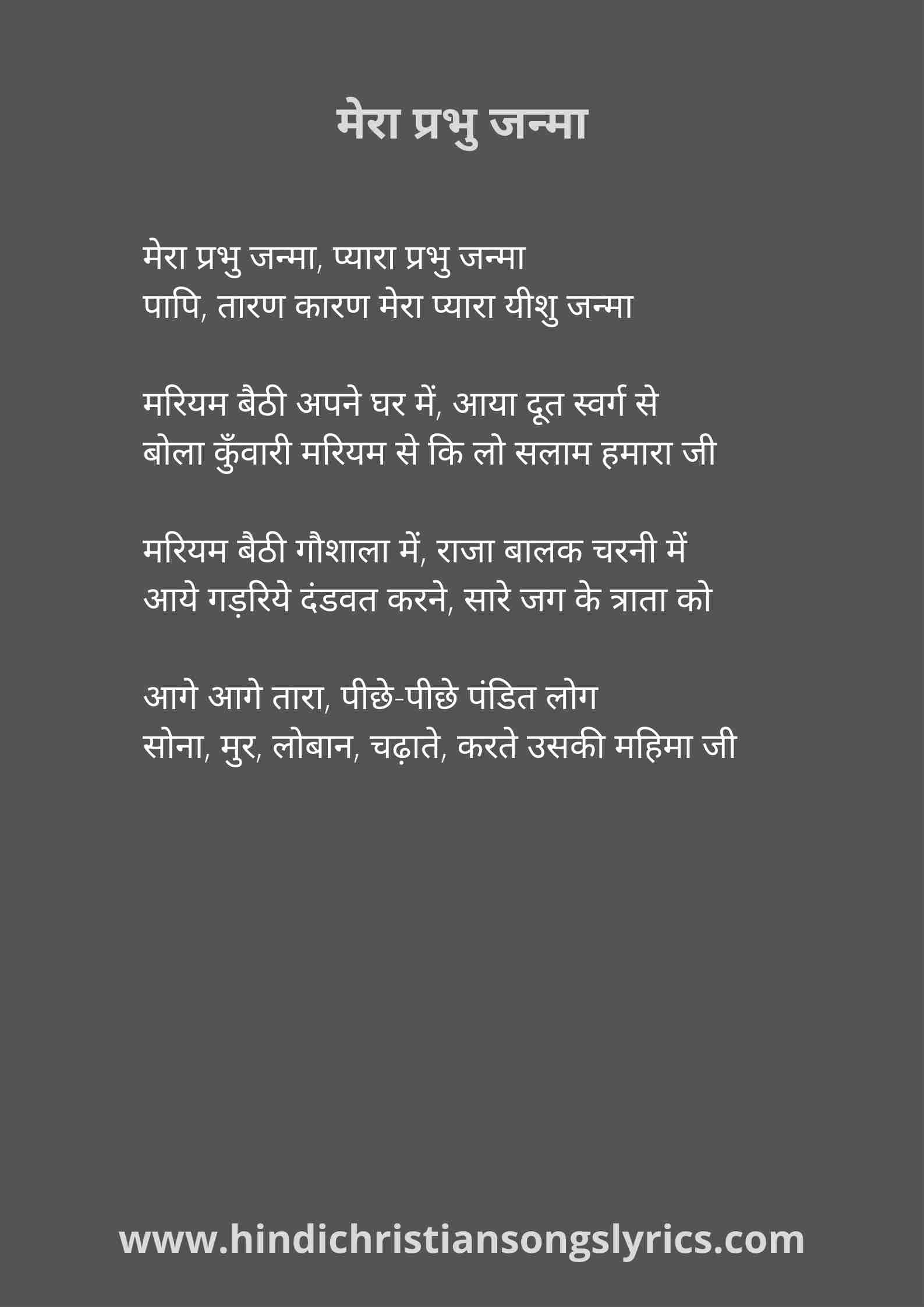 मेरा प्रभु जन्मा

मेरा प्रभु जन्मा, प्यारा प्रभु जन्मा
पापि, तारण कारण मेरा प्यारा यीशु जन्मा

मरियम बैठी अपने घर में, आया दूत स्वर्ग से
बोला कुँवारी मरियम से कि लो सलाम हमारा जी

मरियम बैठी गौशाला में, राजा बालक चरनी में
आये गड़रिये दंडवत करने, सारे जग के त्राता को

आगे आगे तारा, पीछे-पीछे पंडित लोग
सोना, मुर, लोबान, चढ़ाते, करते उसकी महिमा जी

www.hindichristiansongslyrics.com